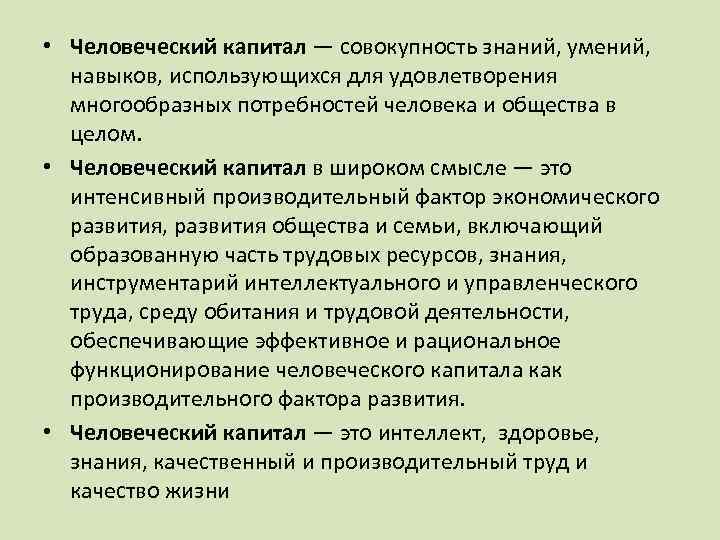 • Человеческий капитал — совокупность знаний, умений, навыков, использующихся для удовлетворения многообразных потребностей человека и общества в целом.

• Человеческий капитал в широком смысле — это интенсивный производительный фактор экономического развития, развития общества и семьи, включающий образованную часть трудовых ресурсов, знания, инструментарий интеллектуального и управленческого труда, среду обитания и трудовой деятельности, обеспечивающие эффективное и рациональное функционирование человеческого капитала как производительного фактора развития.

• Человеческий капитал — это интеллект, здоровье, знания, качественный и производительный труд и качество жизни